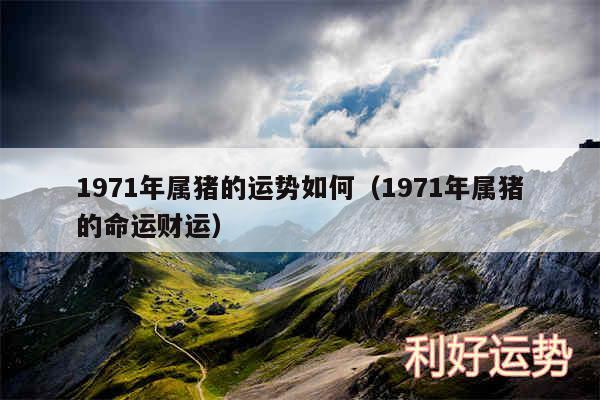 1971年属猪的运势如何（1971年属猪的命运财运）

利好运势